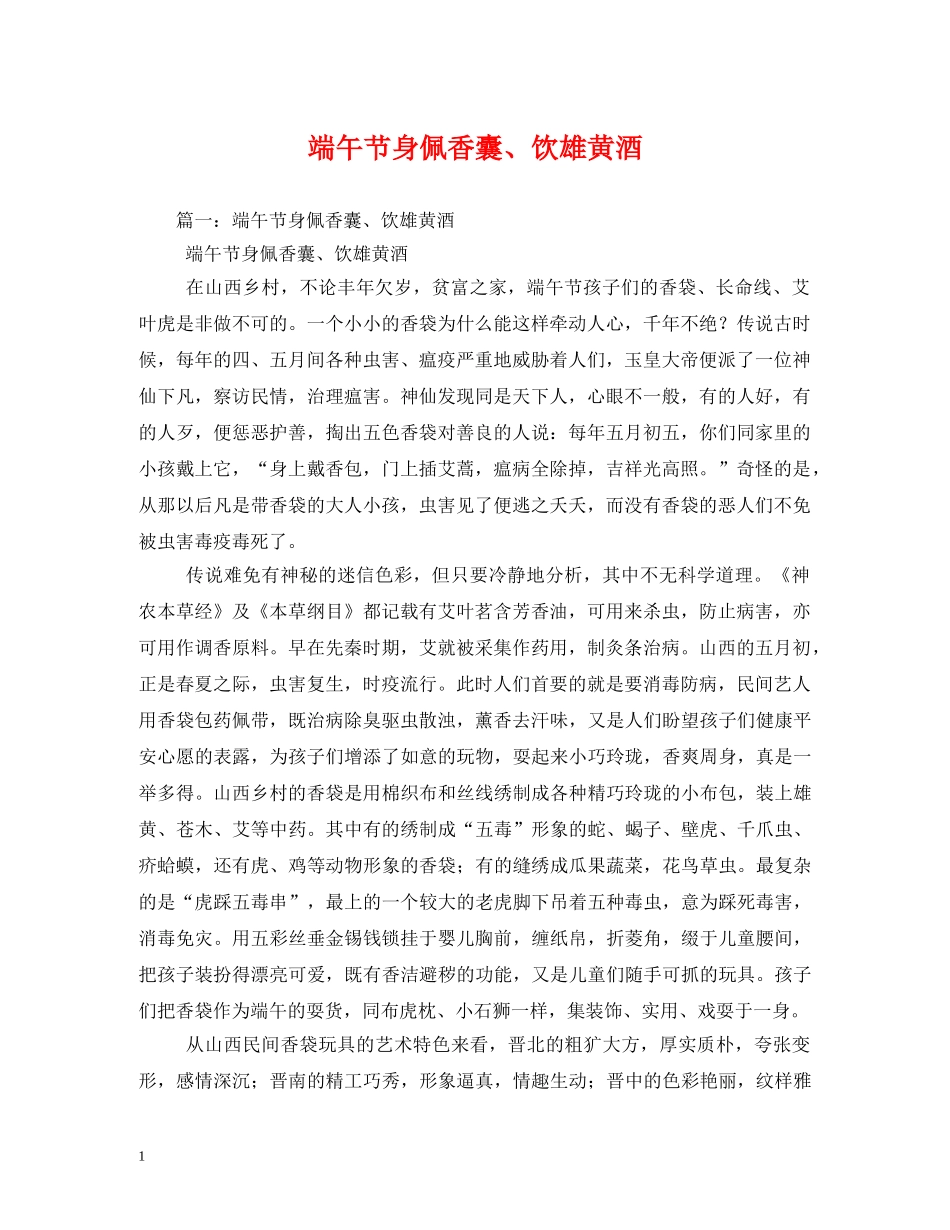 端午节身佩香囊、饮雄黄酒

篇一：端午节身佩香囊、饮雄黄酒

端午节身佩香囊、饮雄黄酒

在山西乡村，不论丰年欠岁，贫富之家，端午节孩子们的香袋、长命线、艾叶虎是非做不可的。一个小小的香袋为什么能这样牵动人心，千年不绝？传说古时候，每年的四、五月间各种虫害、瘟疫严重地威胁着人们，玉皇大帝便派了一位神仙下凡，察访民情，治理瘟害。神仙发现同是天下人，心眼不一般，有的人好，有的人歹，便惩恶护善，掏出五色香袋对善良的人说：每年五月初五，你们同家里的小孩戴上它，“身上戴香包，门上插艾蒿，瘟病全除掉，吉祥光高照。”奇怪的是，从那以后凡是带香袋的大人小孩，虫害见了便逃之夭夭，而没有香袋的恶人们不免被虫害毒疫毒死了。

传说难免有神秘的迷信色彩，但只要冷静地分析，其中不无科学道理。《神农本草经》及《本草纲目》都记载有艾叶茗含芳香油，可用来杀虫，防止病害，亦可用作调香原料。早在先秦时期，艾就被采集作药用，制灸条治病。山西的五月初，正是春夏之际，虫害复生，时疫流行。此时人们首要的就是要消毒防病，民间艺人用香袋包药佩带，既治病除臭驱虫散浊，薰香去汗味，又是人们盼望孩子们健康平安心愿的表露，为孩子们增添了如意的玩物，耍起来小巧玲珑，香爽周身，真是一举多得。山西乡村的香袋是用棉织布和丝线绣制成各种精巧玲珑的小布包，装上雄黄、苍木、艾等中药。其中有的绣制成“五毒”形象的蛇、蝎子、壁虎、千爪虫、疥蛤蟆，还有虎、鸡等动物形象的香袋；有的缝绣成瓜果蔬菜，花鸟草虫。最复杂的是“虎踩五毒串”，最上的一个较大的老虎脚下吊着五种毒虫，意为踩死毒害，消毒免灾。用五彩丝垂金锡钱锁挂于婴儿胸前，缠纸帛，折菱角，缀于儿童腰间，把孩子装扮得漂亮可爱，既有香洁避秽的功能，又是儿童们随手可抓的玩具。孩子们把香袋作为端午的耍货，同布虎枕、小石狮一样，集装饰、实用、戏耍于一身。

从山西民间香袋玩具的艺术特色来看，晋北的粗犷大方，厚实质朴，夸张变形，感情深沉；晋南的精工巧秀，形象逼真，情趣生动；晋中的色彩艳丽，纹样雅

1